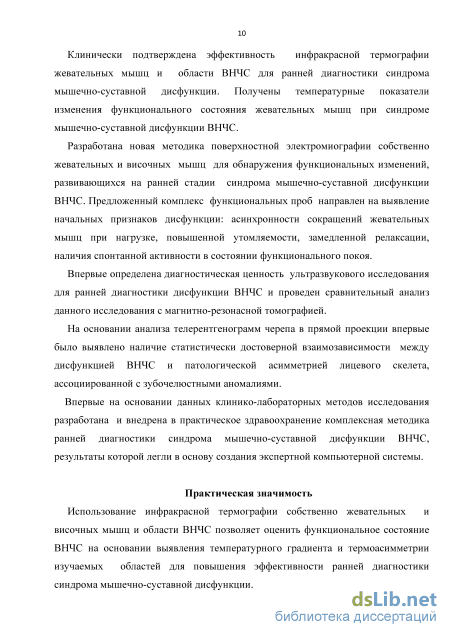 10

Клинически подтверждена эффективность инфракрасной термографии жевательных мышц и области ВНЧС для ранней диагностики синдрома мышечно-суставной дисфункции. Получены температурные показатели изменения функционального состояния жевательных мышц при синдроме мышечно-суставной дисфункции ВНЧС.

Разработана новая методика поверхностной электромиографии собственно жевательных и височных мышц для обнаружения функциональных изменений, развивающихся на ранней стадии синдрома мышечно-суставной дисфункции ВНЧС. Предложенный комплекс функциональных проб направлен на выявление начальных признаков дисфункции: асинхронности сокращений жевательных мышц при нагрузке, повышенной утомляемости, замедленной релаксации, наличия спонтанной активности в состоянии функционального покоя.

Впервые определена диагностическая ценность ультразвукового исследования для ранней диагностики дисфункции ВНЧС и проведен сравнительный анализ данного исследования с магнитно-резонасной томографией.

На основании анализа телерентгенограмм черепа в прямой проекции впервые было выявлено наличие статистически достоверной взаимозависимости между дисфункцией ВНЧС и патологической асимметрией лицевого скелета, ассоциированной с зубочелюстными аномалиями.

Впервые на основании данных клинико-лабораторных методов исследования разработана и внедрена в практическое здравоохранение комплексная методика ранней диагностики синдрома мышечно-суставной дисфункции ВНЧС, результаты которой легли в основу создания экспертной компьютерной системы.

Практическая значимость

Использование инфракрасной термографии собственно жевательных и височных мышц и области ВНЧС позволяет оценить функциональное состояние ВНЧС на основании выявления температурного градиента и термоасимметрии изучаемых областей для повышения эффективности ранней диагностики синдрома мышечно-суставной дисфункции.

dsLib.net
библиотека диссертаций